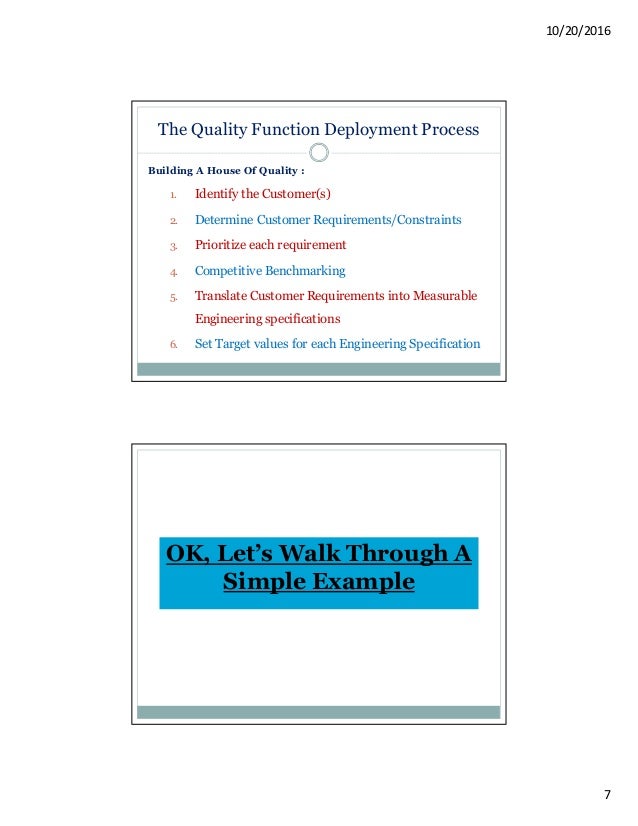 10/20/2016

The Quality Function Deployment Process

Building A House Of Quality :

1. Identify the Customer(s)
2. Determine Customer Requirements/Constraints
3. Prioritize each requirement
4. Competitive Benchmarking
5. Translate Customer Requirements into Measurable Engineering specifications
6. Set Target values for each Engineering Specification

OK, Let's Walk Through A Simple Example

7